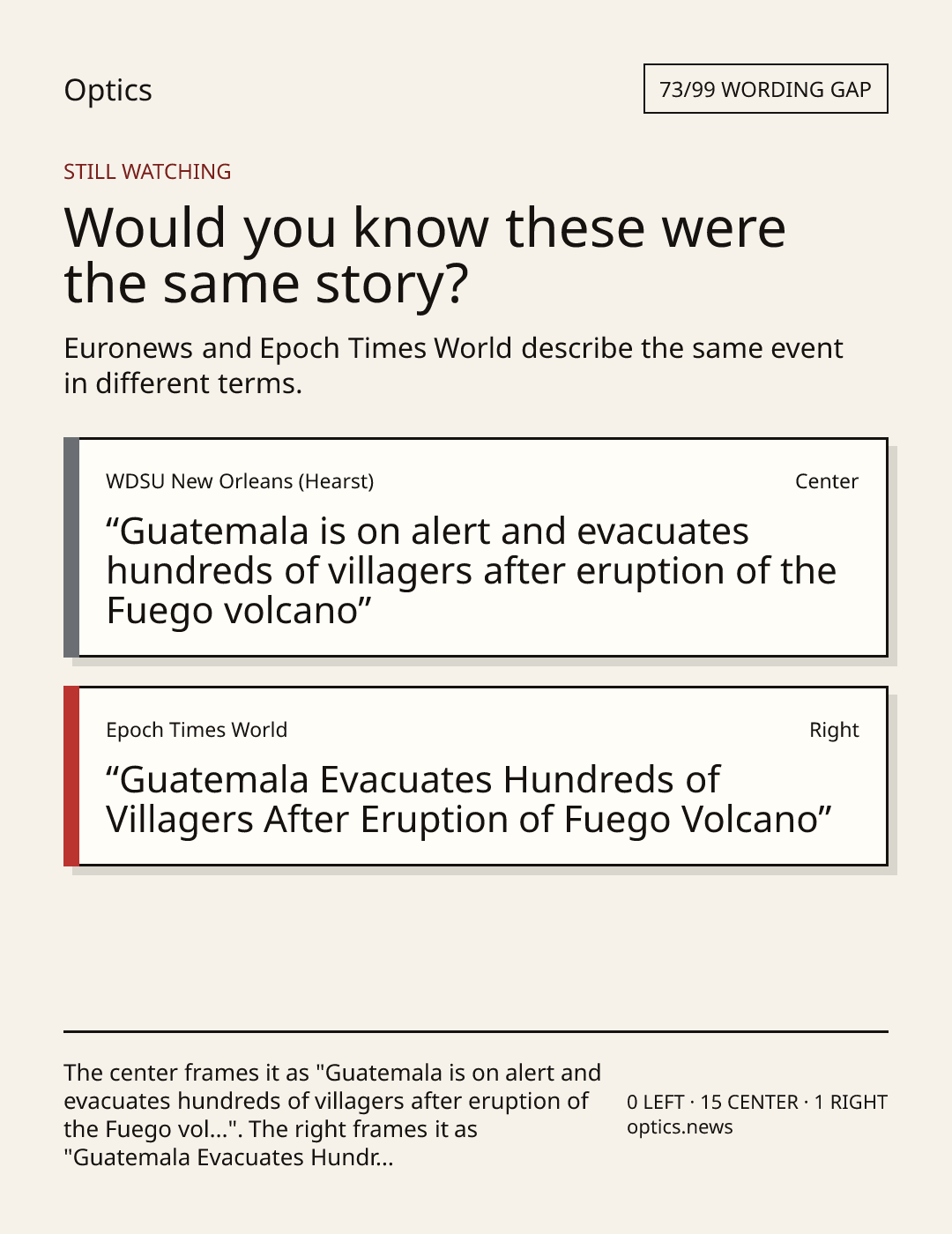 Optics

73/99 WORDING GAP

STILL WATCHING

Would you know these were the same story?

Euronews and Epoch Times World describe the same event in different terms.

WDSU New Orleans (Hearst)

Center

"Guatemala is on alert and evacuates hundreds of villagers after eruption of the Fuego volcano"

Epoch Times World

Right

"Guatemala Evacuates Hundreds of Villagers After Eruption of Fuego Volcano"

The center frames it as "Guatemala is on alert and evacuates hundreds of villagers after eruption of the Fuego vol...". The right frames it as "Guatemala Evacuates Hundr...

0 LEFT · 15 CENTER · 1 RIGHT
optics.news